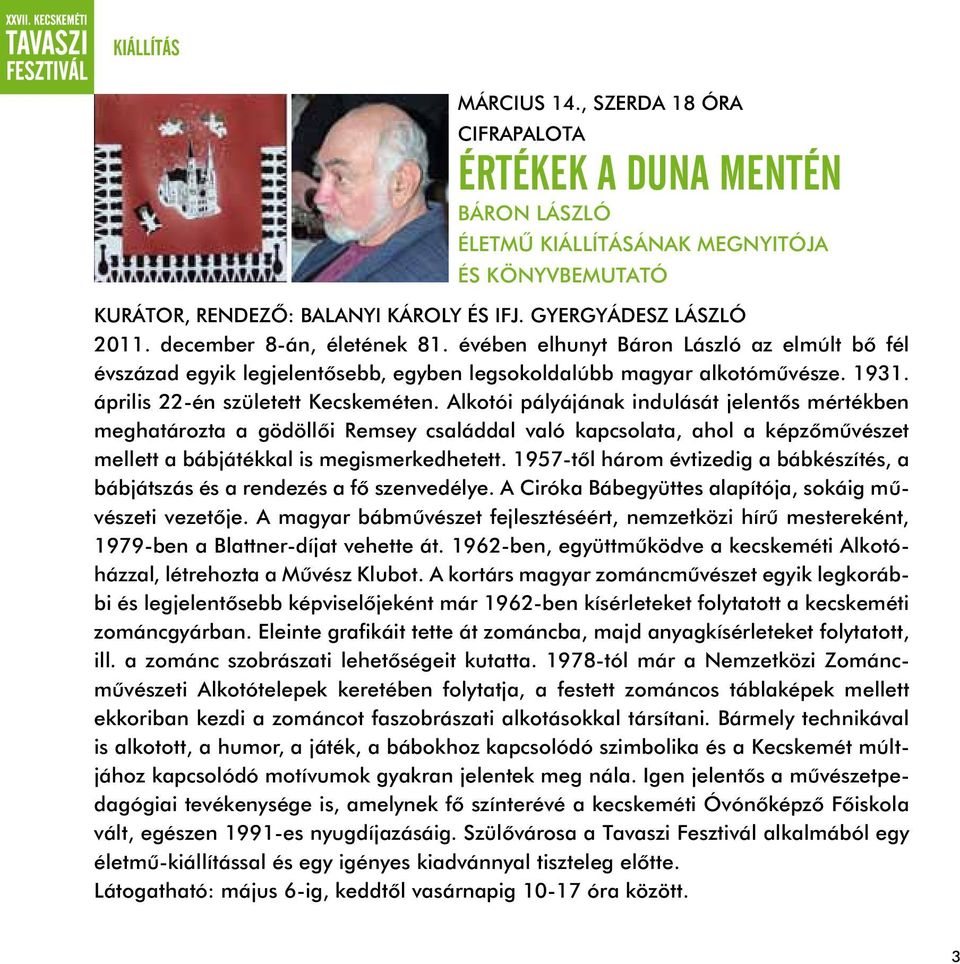 XXVII. KECSKEMÉTI TAVASZI FESZTIVÁL

KIÁLLÍTÁS

MÁRCIUS 14., SZERDA 18 ÓRA
CIFRAPALOTA
ÉRTÉKEK A DUNA MENTÉN
BÁRON LÁSZLÓ
ÉLETMŰ KIÁLLÍTÁSÁNAK MEGNYITÓJA
ÉS KÖNYVBEMUTATÓ

KURÁTOR, RENDEZŐ: BALANYI KÁROLY ÉS IFJ. GYERGYÁDESZ LÁSZLÓ
2011. december 8-án, életének 81. évében elhunyt Báron László az elmúlt bő fél évszázad egyik legjelentősebb, egyben legsokoldalúbb magyar alkotóművésze. 1931. április 22-én született Kecskeméten. Alkotói pályájának indulását jelentős mértékben meghatározta a gödöllői Remsey családdal való kapcsolata, ahol a képzőművészet mellett a bábjátékkal is megismerkedhetett. 1957-től három évtizedig a bábkészítés, a bábjátszás és a rendezés a fő szenvedélye. A Ciróka Bábegyüttes alapítója, sokáig művészeti vezetője. A magyar bábművészet fejlesztéséért, nemzetközi hírű mestereként, 1979-ben a Blattner-díjat vehette át. 1962-ben, együttműködve a kecskeméti Alkotóházzal, létrehozta a Művész Klubot. A kortárs magyar zománcművészet egyik legkorábbi és legjelentősebb képviselőjeként már 1962-ben kísérleteket folytatott a kecskeméti zománcgyárban. Eleinte grafikáit tette át zománcba, majd anyagkísérleteket folytatott, ill. a zománc szobrászati lehetőségeit kutatta. 1978-tól már a Nemzetközi Zománcművészeti Alkotótelepek keretében folytatja, a festett zománcos táblaképek mellett ekkoriban kezdi a zománcot faszobrászati alkotásokkal társítani. Bármely technikával is alkotott, a humor, a játék, a bábokhoz kapcsolódó szimbolika és a Kecskemét múltjához kapcsolódó motívumok gyakran jelentek meg nála. Igen jelentős a művészetpedagógiai tevékenysége is, amelynek fő színterévé a kecskeméti Óvónőképző Főiskola vált, egészen 1991-es nyugdíjazásáig. Szülővárosa a Tavaszi Fesztivál alkalmából egy életmű-kiállítással és egy igényes kiadvánnyal tiszteleg előtte.
Látogatható: május 6-ig, keddtől vasárnapig 10-17 óra között.

3